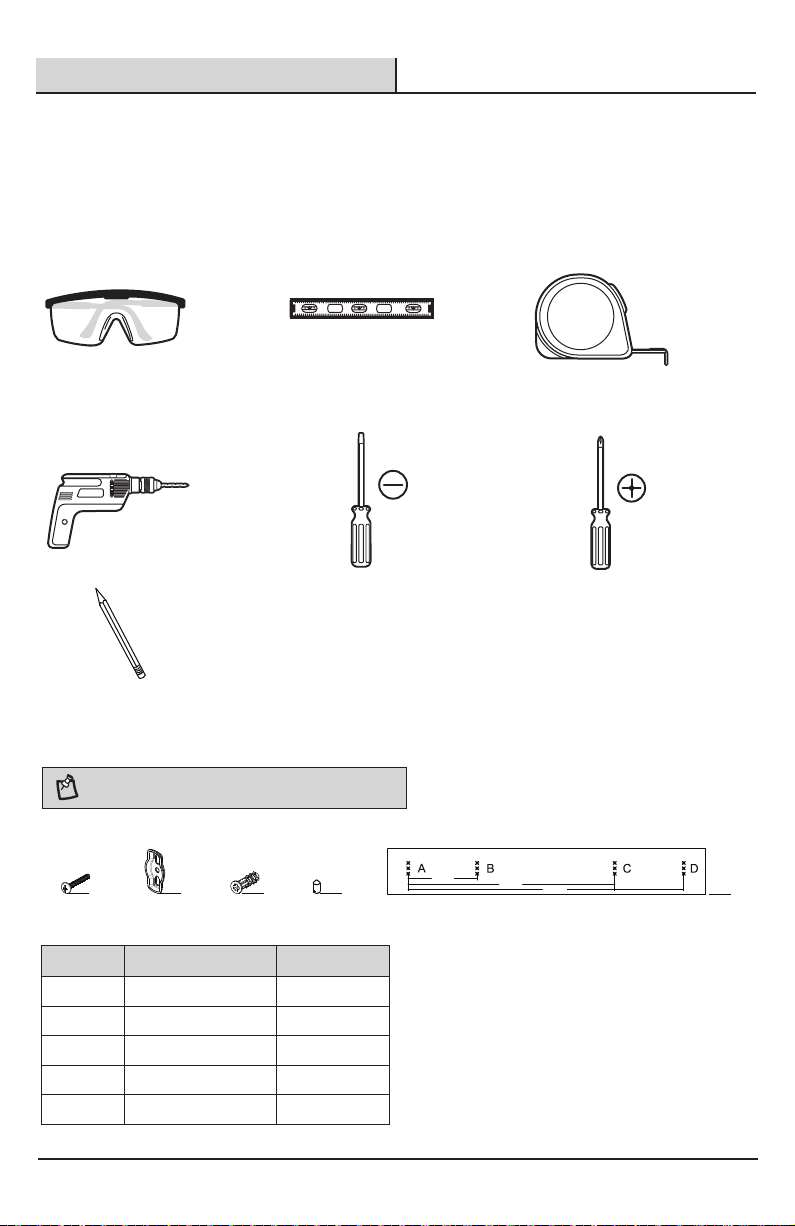 A　B　C　D